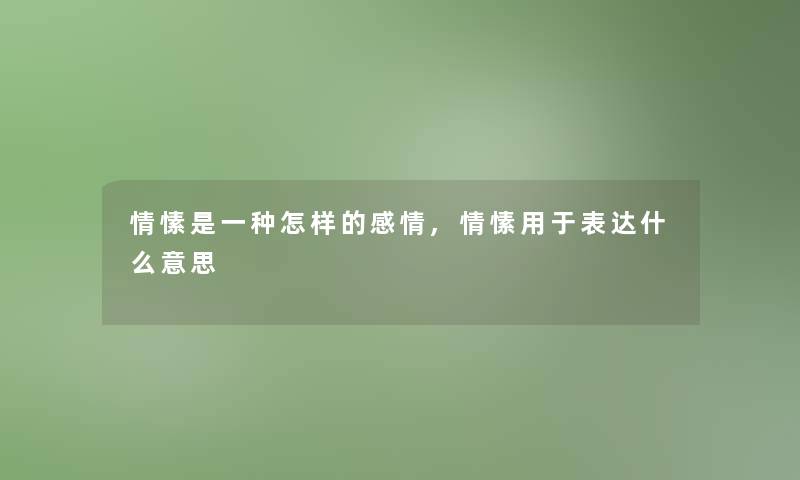 情愫是一种怎样的感情，情愫用于表达什么意思